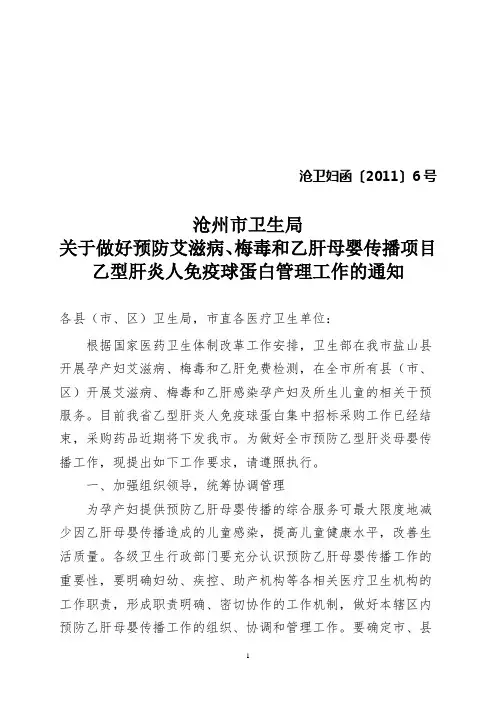 沧卫妇函〔2011〕6号

沧州市卫生局
关于做好预防艾滋病、梅毒和乙肝母婴传播项目
乙型肝炎人免疫球蛋白管理工作的通知

各县（市、区）卫生局，市直各医疗卫生单位：

根据国家医药卫生体制改革工作安排，卫生部在我市盐山县开展孕产妇艾滋病、梅毒和乙肝免费检测，在全市所有县（市、区）开展艾滋病、梅毒和乙肝感染孕产妇及所生儿童的相关干预服务。目前我省乙型肝炎人免疫球蛋白集中招标采购工作已经结束，采购药品近期将下发我市。为做好全市预防乙型肝炎母婴传播工作，现提出如下工作要求，请遵照执行。

一、加强组织领导，统筹协调管理

为孕产妇提供预防乙肝母婴传播的综合服务可最大限度地减少因乙肝母婴传播造成的儿童感染，提高儿童健康水平，改善生活质量。各级卫生行政部门要充分认识预防乙肝母婴传播工作的重要性，要明确妇幼、疾控、助产机构等各相关医疗卫生机构的工作职责，形成职责明确、密切协作的工作机制，做好本辖区内预防乙肝母婴传播工作的组织、协调和管理工作。要确定市、县

1